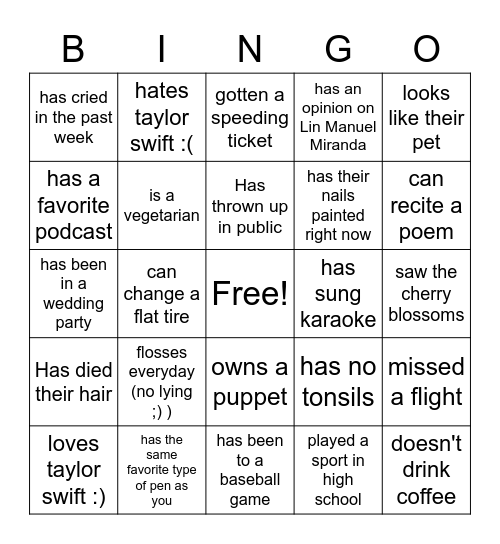 | B | I | N | G | O |
|---|---|---|---|---|
| has cried in the past week | hates taylor swift :( | gotten a speeding ticket | has an opinion on Lin Manuel Miranda | looks like their pet |
| has a favorite podcast | is a vegetarian | Has thrown up in public | has their nails painted right now | can recite a poem |
| has been in a wedding party | can change a flat tire | Free! | has sung karaoke | saw the cherry blossoms |
| Has died their hair | flosses everyday (no lying ;) ) | owns a puppet | has no tonsils | missed a flight |
| loves taylor swift :) | has the same favorite type of pen as you | has been to a baseball game | played a sport in high school | doesn't drink coffee |